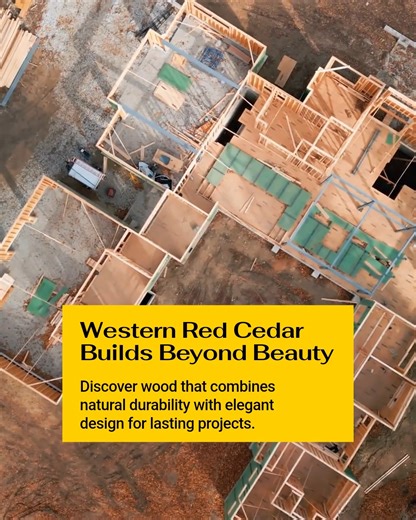 Western Red Cedar Builds Beyond Beauty

Discover wood that combines natural durability with elegant design for lasting projects.